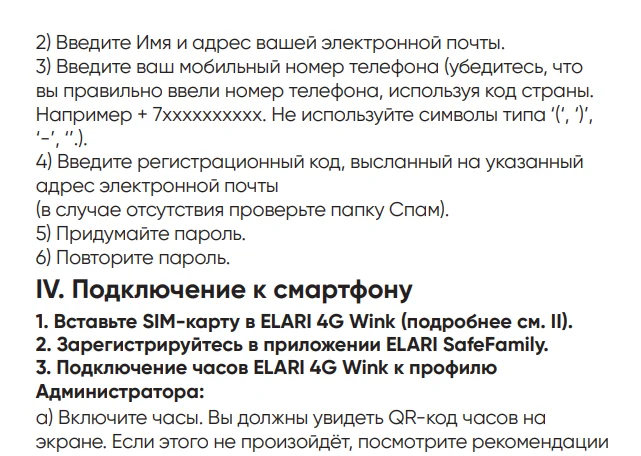 2) Введите Имя и адрес вашей электронной почты.
3) Введите ваш мобильный номер телефона (убедитесь, что вы правильно ввели номер телефона, используя код страны. Например + 7xxxxxxxxxx. Не используйте символы типа '(', ')', '-', ''.).
4) Введите регистрационный код, высланный на указанный адрес электронной почты
(в случае отсутствия проверьте папку Спам).
5) Придумайте пароль.
6) Повторите пароль.

IV. Подключение к смартфону

1. Вставьте SIM-карту в ELARI 4G Wink (подробнее см. II).
2. Зарегистрируйтесь в приложении ELARI SafeFamily.
3. Подключение часов ELARI 4G Wink к профилю Администратора:
а) Включите часы. Вы должны увидеть QR-код часов на экране. Если этого не произойдёт, посмотрите рекомендации